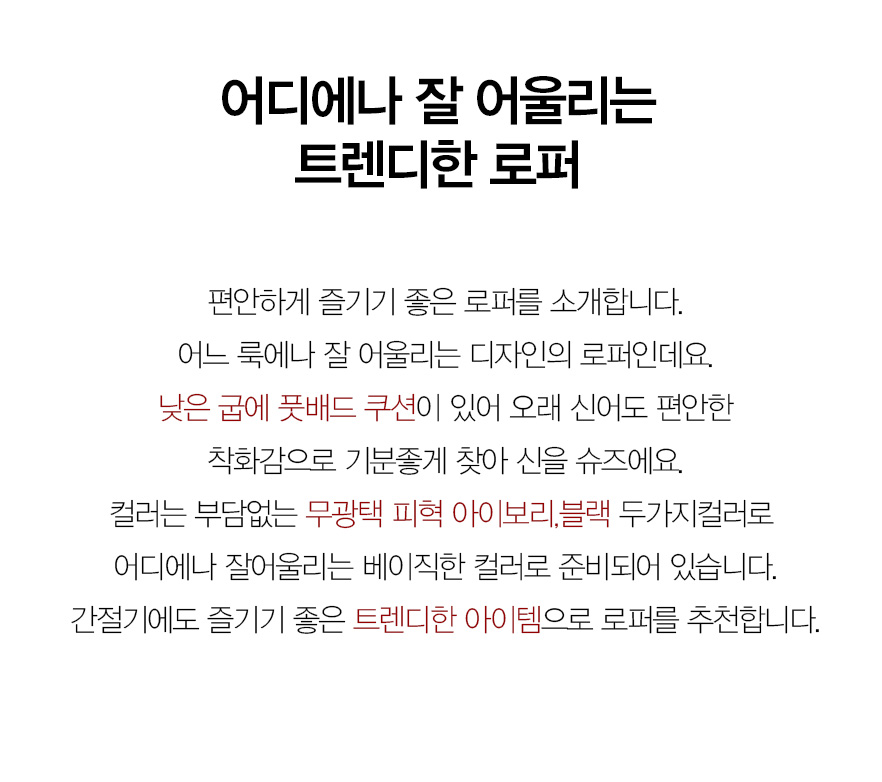 어디에나 잘 어울리는
트렌디한 로퍼

편안하게 즐기기 좋은 로퍼를 소개합니다.
어느 룩에나 잘 어울리는 디자인의 로퍼인데요.
낮은 굽에 풋배드 쿠션이 있어 오래 신어도 편안한
착화감으로 기분좋게 찾아 신을 슈즈에요.
컬러는 부담없는 무광택 피혁 아이보리,블랙 두가지컬러로
어디에나 잘어울리는 베이직한 컬러로 준비되어 있습니다.
간절기에도 즐기기 좋은 트렌디한 아이템으로 로퍼를 추천합니다.